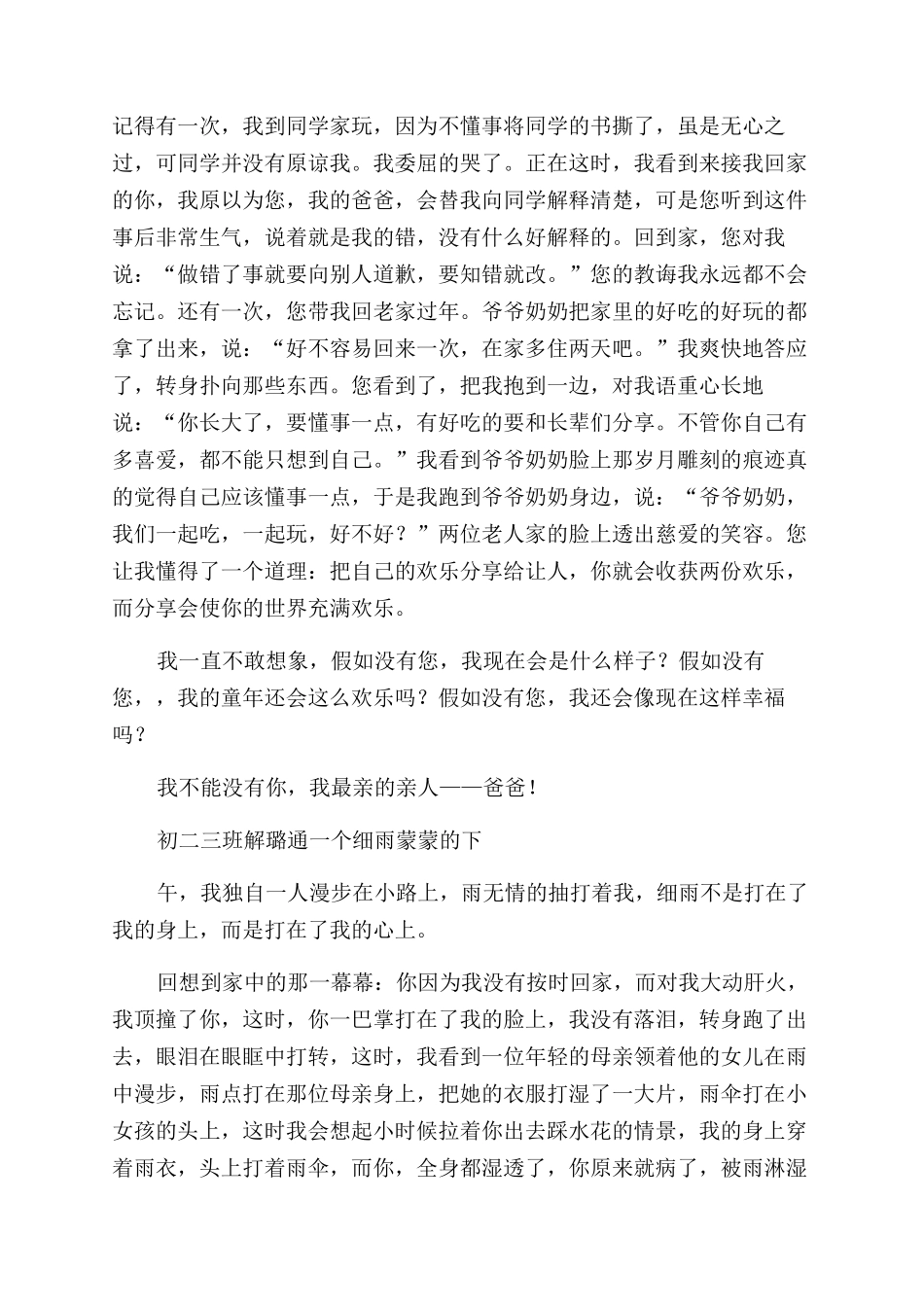 记得有一次，我到同学家玩，因为不懂事将同学的书撕了，虽是无心之过，可同学并没有原谅我。我委屈的哭了。正在这时，我看到来接我回家的你，我原以为您，我的爸爸，会替我向同学解释清楚，可是您听到这件事后非常生气，说着就是我的错，没有什么好解释的。回到家，您对我说：“做错了事就要向别人道歉，要知错就改。”您的教诲我永远都不会忘记。还有一次，您带我回老家过年。爷爷奶奶把家里的好吃的好玩的都拿了出来，说：“好不容易回来一次，在家多住两天吧。”我爽快地答应了，转身扑向那些东西。您看到了，把我抱到一边，对我语重心长地说：“你长大了，要懂事一点，有好吃的要和长辈们分享。不管你自己有多喜爱，都不能只想到自己。”我看到爷爷奶奶脸上那岁月雕刻的痕迹真的觉得自己应该懂事一点，于是我跑到爷爷奶奶身边，说：“爷爷奶奶，我们一起吃，一起玩，好不好？”两位老人家的脸上透出慈爱的笑容。您让我懂得了一个道理：把自己的欢乐分享给让人，你就会收获两份欢乐，而分享会使你的世界充满欢乐。

我一直不敢想象，假如没有您，我现在会是什么样子？假如没有您，，我的童年还会这么欢乐吗？假如没有您，我还会像现在这样幸福吗？

我不能没有你，我最亲的亲人——爸爸！

初二三班解璐通一个细雨蒙蒙的下

午，我独自一人漫步在小路上，雨无情的抽打着我，细雨不是打在了我的身上，而是打在了我的心上。

回想到家中的那一幕幕：你因为我没有按时回家，而对我大动肝火，我顶撞了你，这时，你一巴掌打在了我的脸上，我没有落泪，转身跑了出去，眼泪在眼眶中打转，这时，我看到一位年轻的母亲领着他的女儿在雨中漫步，雨点打在那位母亲身上，把她的衣服打湿了一大片，雨伞打在小女孩的头上，这时我会想起小时候拉着你出去踩水花的情景，我的身上穿着雨衣，头上打着雨伞，而你，全身都湿透了，你原来就病了，被雨淋湿